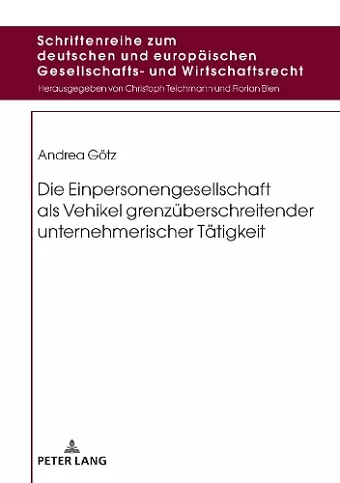 Schriftenreihe zum deutschen und europäischen Gesellschafts- und Wirtschaftsrecht

Herausgegeben von Christoph Teichmann und Florian Bien

Andrea Götz

Die Einpersonengesellschaft als Vehikel grenzüberschreitender unternehmerischer Tätigkeit

PETER LANG